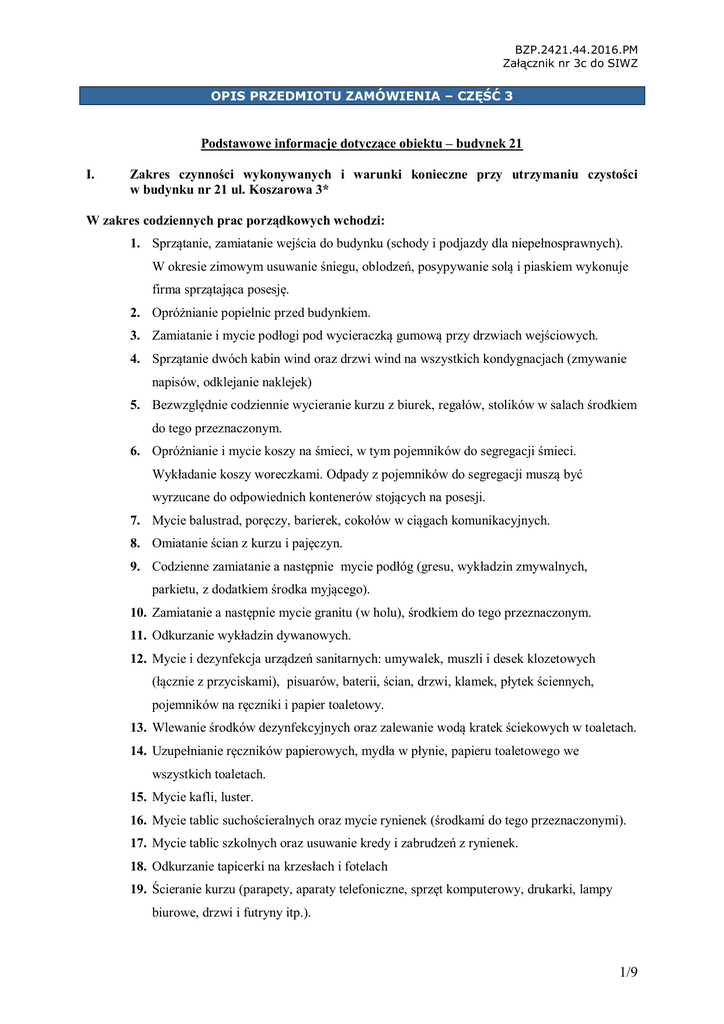 BZP.2421.44.2016.PM
Załącznik nr 3c do SIWZ

OPIS PRZEDMIOTU ZAMÓWIENIA – CZĘŚĆ 3

Podstawowe informacje dotyczące obiektu – budynek 21

I. Zakres czynności wykonywanych i warunki konieczne przy utrzymaniu czystości w budynku nr 21 ul. Koszarowa 3*

W zakres codziennych prac porządkowych wchodzi:

1. Sprzątanie, zamiatanie wejścia do budynku (schody i podjazdy dla niepełnosprawnych). W okresie zimowym usuwanie śniegu, oblodzeń, posypywanie solą i piaskiem wykonuje firma sprzątająca posesję.
2. Opróżnianie popielnic przed budynkiem.
3. Zamiatanie i mycie podłogi pod wycieraczką gumową przy drzwiach wejściowych.
4. Sprzątanie dwóch kabin wind oraz drzwi wind na wszystkich kondygnacjach (zmywanie napisów, odklejanie naklejek)
5. Bezwzględnie codziennie wycieranie kurzu z biurek, regałów, stolików w salach środkiem do tego przeznaczonym.
6. Opróżnianie i mycie koszy na śmieci, w tym pojemników do segregacji śmieci. Wykładanie koszy woreczkami. Odpady z pojemników do segregacji muszą być wyrzucane do odpowiednich kontenerów stojących na posesji.
7. Mycie balustrad, poręczy, barierek, cokołów w ciągach komunikacyjnych.
8. Omiatanie ścian z kurzu i pajęczyn.
9. Codzienne zamiatanie a następnie mycie podłóg (gresu, wykładzin zmywalnych, parkietu, z dodatkiem środka myjącego).
10. Zamiatanie a następnie mycie granitu (w holu), środkiem do tego przeznaczonym.
11. Odkurzanie wykładzin dywanowych.
12. Mycie i dezynfekcja urządzeń sanitarnych: umywalek, muszli i desek klozetowych (łącznie z przyciskami), pisuarów, baterii, ścian, drzwi, klamek, płytek ściennych, pojemników na ręczniki i papier toaletowy.
13. Wlewanie środków dezynfekcyjnych oraz zalewanie wodą kratek ściekowych w toaletach.
14. Uzupełnianie ręczników papierowych, mydła w płynie, papieru toaletowego we wszystkich toaletach.
15. Mycie kafli, luster.
16. Mycie tablic suchościeralnych oraz mycie rynienek (środkami do tego przeznaczonymi).
17. Mycie tablic szkolnych oraz usuwanie kredy i zabrudzeń z rynienek.
18. Odkurzanie tapicerki na krzesłach i fotelach
19. Ścieranie kurzu (parapety, aparaty telefoniczne, sprzęt komputerowy, drukarki, lampy biurowe, drzwi i futryny itp.).

1/9